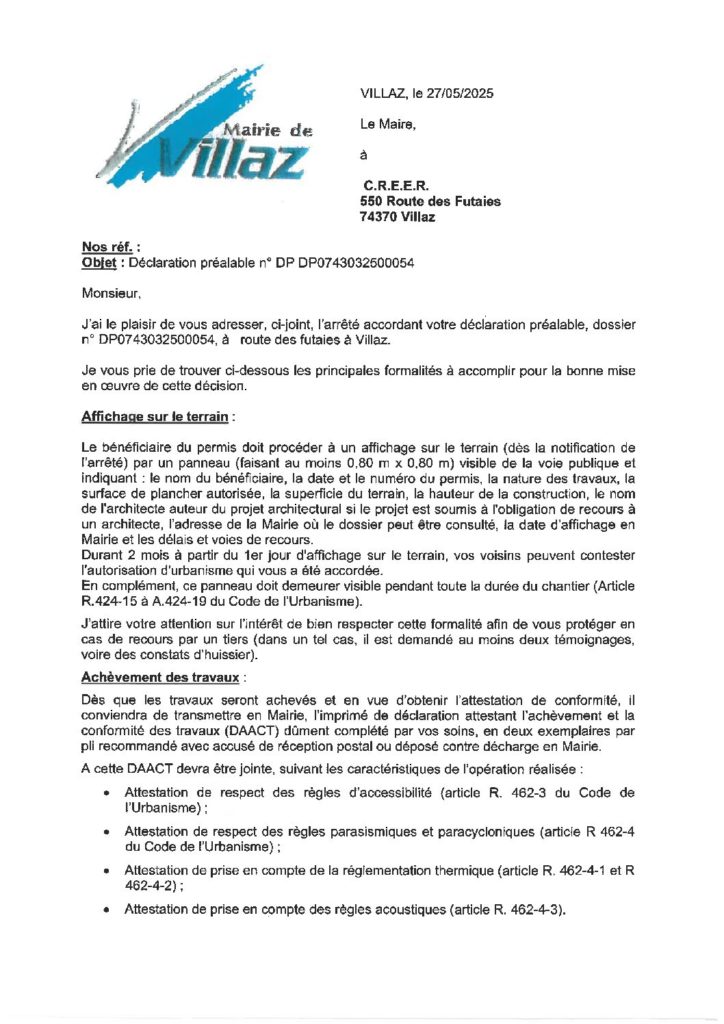 Mairie de Villaz

VILLAZ, le 27/05/2025

Le Maire,

à

C.R.E.E.R.
550 Route des Futaies
74370 Villaz

Nos réf. :
Objet : Déclaration préalable n° DP DP0743032500054

Monsieur,

J'ai le plaisir de vous adresser, ci-joint, l'arrêté accordant votre déclaration préalable, dossier n° DP0743032500054, à route des futaies à Villaz.

Je vous prie de trouver ci-dessous les principales formalités à accomplir pour la bonne mise en œuvre de cette décision.

Affichage sur le terrain :

Le bénéficiaire du permis doit procéder à un affichage sur le terrain (dès la notification de l'arrêté) par un panneau (faisant au moins 0,80 m x 0,80 m) visible de la voie publique et indiquant : le nom du bénéficiaire, la date et le numéro du permis, la nature des travaux, la surface de plancher autorisée, la superficie du terrain, la hauteur de la construction, le nom de l'architecte auteur du projet architectural si le projet est soumis à l'obligation de recours à un architecte, l'adresse de la Mairie où le dossier peut être consulté, la date d'affichage en Mairie et les délais et voies de recours.
Durant 2 mois à partir du 1er jour d'affichage sur le terrain, vos voisins peuvent contester l'autorisation d'urbanisme qui vous a été accordée.
En complément, ce panneau doit demeurer visible pendant toute la durée du chantier (Article R.424-15 à A.424-19 du Code de l'Urbanisme).

J'attire votre attention sur l'intérêt de bien respecter cette formalité afin de vous protéger en cas de recours par un tiers (dans un tel cas, il est demandé au moins deux témoignages, voire des constats d'huissier).

Achèvement des travaux :

Dès que les travaux seront achevés et en vue d'obtenir l'attestation de conformité, il conviendra de transmettre en Mairie, l'imprimé de déclaration attestant l'achèvement et la conformité des travaux (DAACT) dûment complété par vos soins, en deux exemplaires par pli recommandé avec accusé de réception postal ou déposé contre décharge en Mairie.

A cette DAACT devra être jointe, suivant les caractéristiques de l'opération réalisée :

• Attestation de respect des règles d'accessibilité (article R. 462-3 du Code de l'Urbanisme) ;

• Attestation de respect des règles parasismiques et paracycloniques (article R 462-4 du Code de l'Urbanisme) ;

• Attestation de prise en compte de la réglementation thermique (article R. 462-4-1 et R 462-4-2) ;

• Attestation de prise en compte des règles acoustiques (article R. 462-4-3).